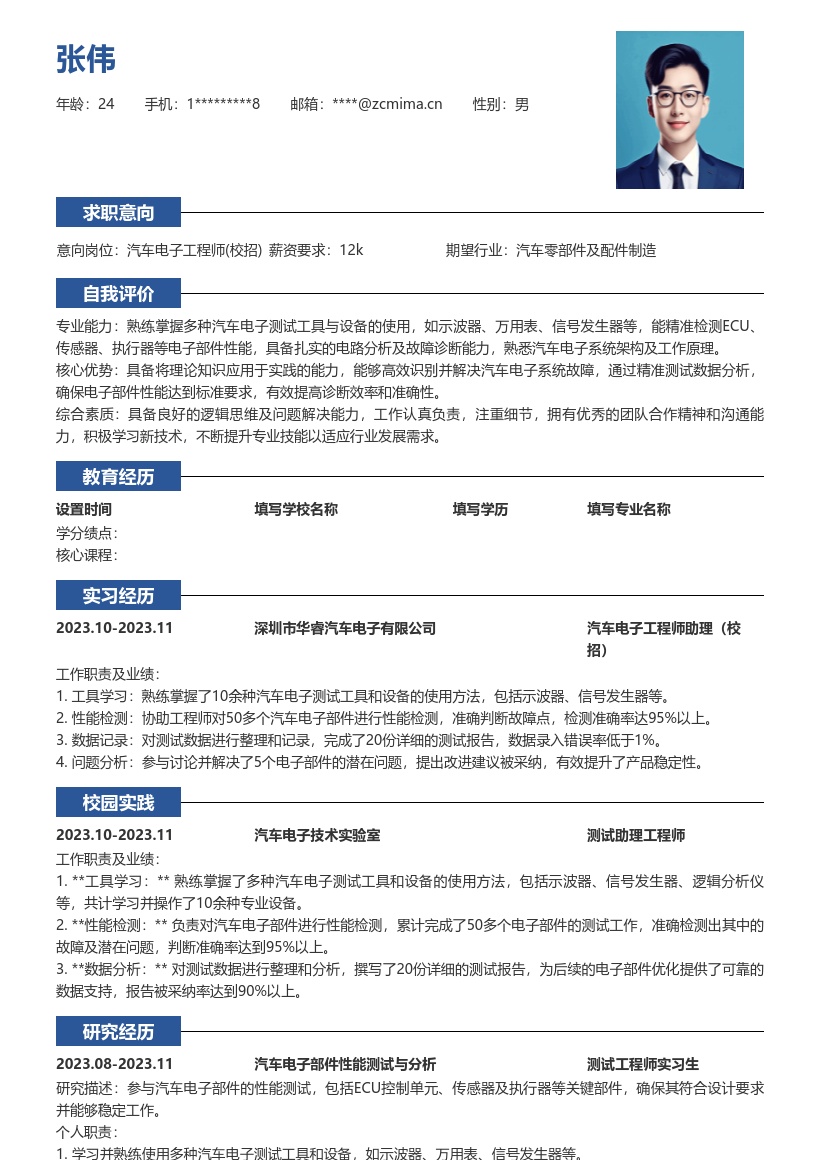 张伟

年龄：24　　手机：1*********8　　邮箱：****@zcmima.cn　　性别：男

求职意向

意向岗位：汽车电子工程师(校招) 薪资要求：12k　　期望行业：汽车零部件及配件制造

自我评价

专业能力：熟练掌握多种汽车电子测试工具与设备的使用，如示波器、万用表、信号发生器等，能精准检测ECU、传感器、执行器等电子部件性能，具备扎实的电路分析及故障诊断能力，熟悉汽车电子系统架构及工作原理。
核心优势：具备将理论知识应用于实践的能力，能够高效识别并解决汽车电子系统故障，通过精准测试数据分析，确保电子部件性能达到标准要求，有效提高诊断效率和准确性。
综合素质：具备良好的逻辑思维及问题解决能力，工作认真负责，注重细节，拥有优秀的团队合作精神和沟通能力，积极学习新技术，不断提升专业技能以适应行业发展需求。

教育经历

设置时间　填写学校名称　填写学历　填写专业名称
学分绩点：
核心课程：

实习经历

2023.10-2023.11　深圳市华睿汽车电子有限公司　汽车电子工程师助理（校招）
工作职责及业绩：
1. 工具学习：熟练掌握了10余种汽车电子测试工具和设备的使用方法，包括示波器、信号发生器等。
2. 性能检测：协助工程师对50多个汽车电子部件进行性能检测，准确判断故障点，检测准确率达95%以上。
3. 数据记录：对测试数据进行整理和记录，完成了20份详细的测试报告，数据录入错误率低于1%。
4. 问题分析：参与讨论并解决了5个电子部件的潜在问题，提出改进建议被采纳，有效提升了产品稳定性。

校园实践

2023.10-2023.11　汽车电子技术实验室　测试助理工程师
工作职责及业绩：
1. **工具学习：** 熟练掌握了多种汽车电子测试工具和设备的使用方法，包括示波器、信号发生器、逻辑分析仪等，共计学习并操作了10余种专业设备。
2. **性能检测：** 负责对汽车电子部件进行性能检测，累计完成了50多个电子部件的测试工作，准确检测出其中的故障及潜在问题，判断准确率达到95%以上。
3. **数据分析：** 对测试数据进行整理和分析，撰写了20份详细的测试报告，为后续的电子部件优化提供了可靠的数据支持，报告被采纳率达到90%以上。

研究经历

2023.08-2023.11　汽车电子部件性能测试与分析　测试工程师实习生
研究描述：参与汽车电子部件的性能测试，包括ECU控制单元、传感器及执行器等关键部件，确保其符合设计要求并能够稳定工作。
个人职责：
1. 学习并熟练使用多种汽车电子测试工具和设备，如示波器、万用表、信号发生器等。